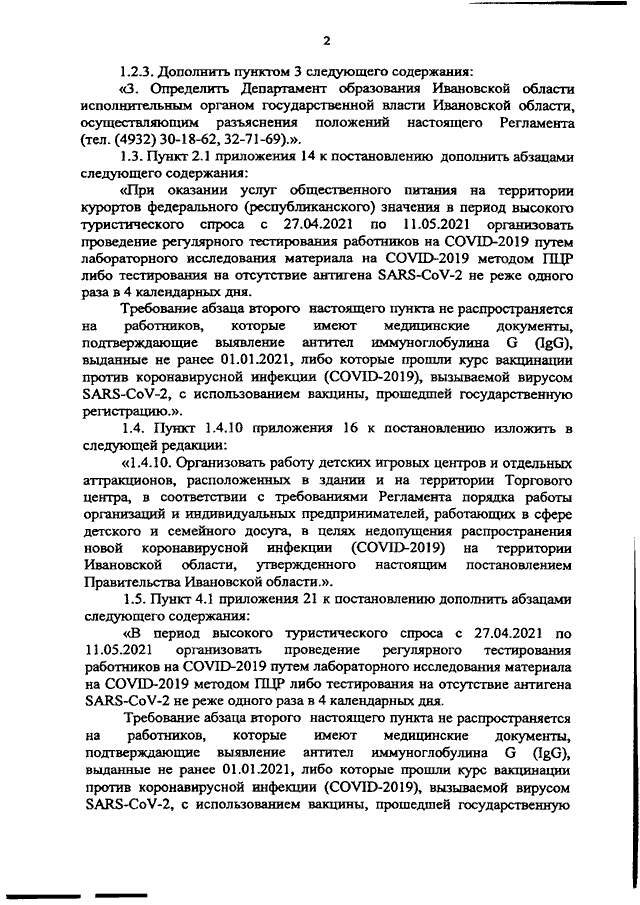 2

1.2.3. Дополнить пунктом 3 следующего содержания:

«3. Определить Департамент образования Ивановской области исполнительным органом государственной власти Ивановской области, осуществляющим разъяснения положений настоящего Регламента (тел. (4932) 30-18-62, 32-71-69).».

1.3. Пункт 2.1 приложения 14 к постановлению дополнить абзацами следующего содержания:

«При оказании услуг общественного питания на территории курортов федерального (республиканского) значения в период высокого туристического спроса с 27.04.2021 по 11.05.2021 организовать проведение регулярного тестирования работников на COVID-2019 путем лабораторного исследования материала на COVID-2019 методом ПЦР либо тестирования на отсутствие антигена SARS-CoV-2 не реже одного раза в 4 календарных дня.

Требование абзаца второго настоящего пункта не распространяется на работников, которые имеют медицинские документы, подтверждающие выявление антител иммуноглобулина G (IgG), выданные не ранее 01.01.2021, либо которые прошли курс вакцинации против коронавирусной инфекции (COVID-2019), вызываемой вирусом SARS-CoV-2, с использованием вакцины, прошедшей государственную регистрацию.».

1.4. Пункт 1.4.10 приложения 16 к постановлению изложить в следующей редакции:

«1.4.10. Организовать работу детских игровых центров и отдельных аттракционов, расположенных в здании и на территории Торгового центра, в соответствии с требованиями Регламента порядка работы организаций и индивидуальных предпринимателей, работающих в сфере детского и семейного досуга, в целях недопущения распространения новой коронавирусной инфекции (COVID-2019) на территории Ивановской области, утвержденного настоящим постановлением Правительства Ивановской области.».

1.5. Пункт 4.1 приложения 21 к постановлению дополнить абзацами следующего содержания:

«В период высокого туристического спроса с 27.04.2021 по 11.05.2021 организовать проведение регулярного тестирования работников на COVID-2019 путем лабораторного исследования материала на COVID-2019 методом ПЦР либо тестирования на отсутствие антигена SARS-CoV-2 не реже одного раза в 4 календарных дня.

Требование абзаца второго настоящего пункта не распространяется на работников, которые имеют медицинские документы, подтверждающие выявление антител иммуноглобулина G (IgG), выданные не ранее 01.01.2021, либо которые прошли курс вакцинации против коронавирусной инфекции (COVID-2019), вызываемой вирусом SARS-CoV-2, с использованием вакцины, прошедшей государственную